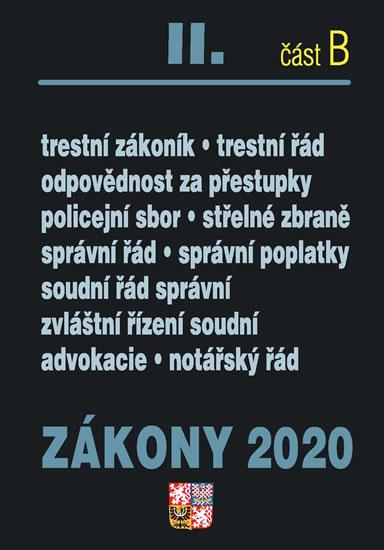 II. část B

trestní zákoník • trestní řád
odpovědnost za přestupky
policejní sbor • střelné zbraně
správní řád • správní poplatky
soudní řád správní
zvláštní řízení soudní
advokacie • notářský řád

ZÁKONY 2020